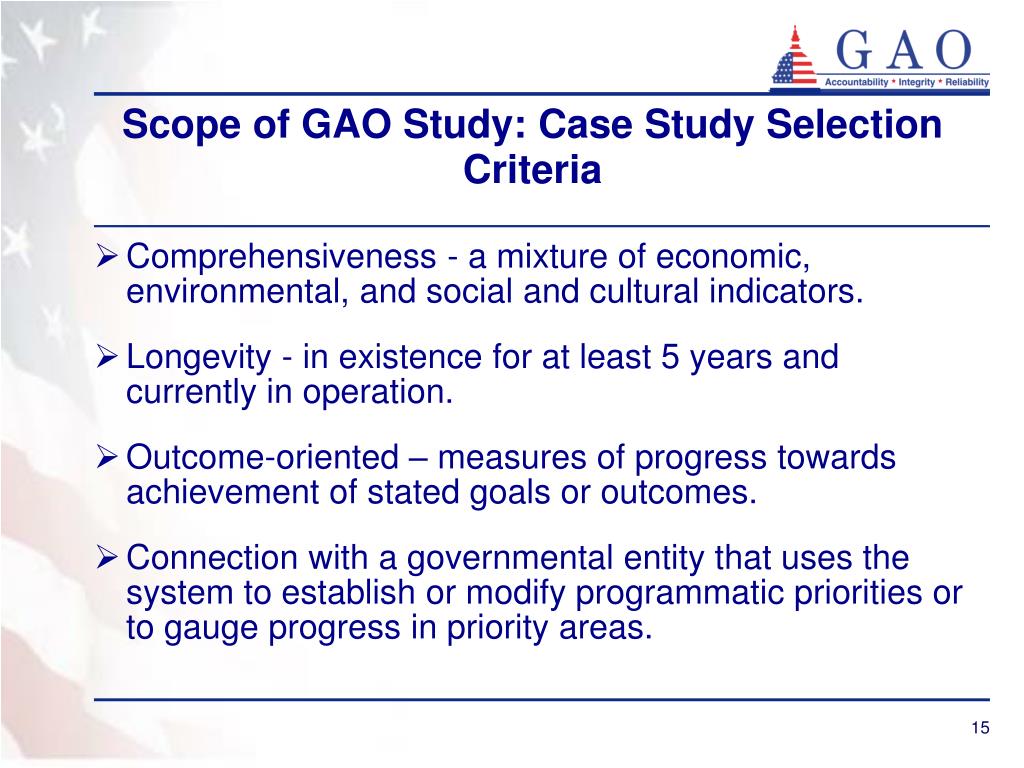 GAO
Accountability * Integrity * Reliability

Scope of GAO Study: Case Study Selection Criteria

➢ Comprehensiveness - a mixture of economic, environmental, and social and cultural indicators.

➢ Longevity - in existence for at least 5 years and currently in operation.

➢ Outcome-oriented – measures of progress towards achievement of stated goals or outcomes.

➢ Connection with a governmental entity that uses the system to establish or modify programmatic priorities or to gauge progress in priority areas.

15